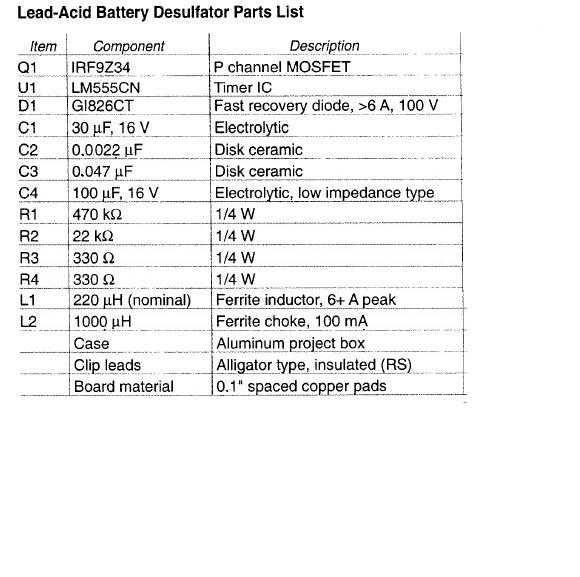 Lead-Acid Battery Desulfator Parts List

| Item | Component | Description |
|---|---|---|
| Q1 | IRF9Z34 | P channel MOSFET |
| U1 | LM555CN | Timer IC |
| D1 | GI826CT | Fast recovery diode, >6 A, 100 V |
| C1 | 30 μF, 16 V | Electrolytic |
| C2 | 0.0022 μF | Disk ceramic |
| C3 | 0.047 μF | Disk ceramic |
| C4 | 100 μF, 16 V | Electrolytic, low impedance type |
| R1 | 470 kΩ | 1/4 W |
| R2 | 22 kΩ | 1/4 W |
| R3 | 330 Ω | 1/4 W |
| R4 | 330 Ω | 1/4 W |
| L1 | 220 μH (nominal) | Ferrite inductor, 6+ A peak |
| L2 | 1000 μH | Ferrite choke, 100 mA |
| | Case | Aluminum project box |
| | Clip leads | Alligator type, insulated (RS) |
| | Board material | 0.1" spaced copper pads |